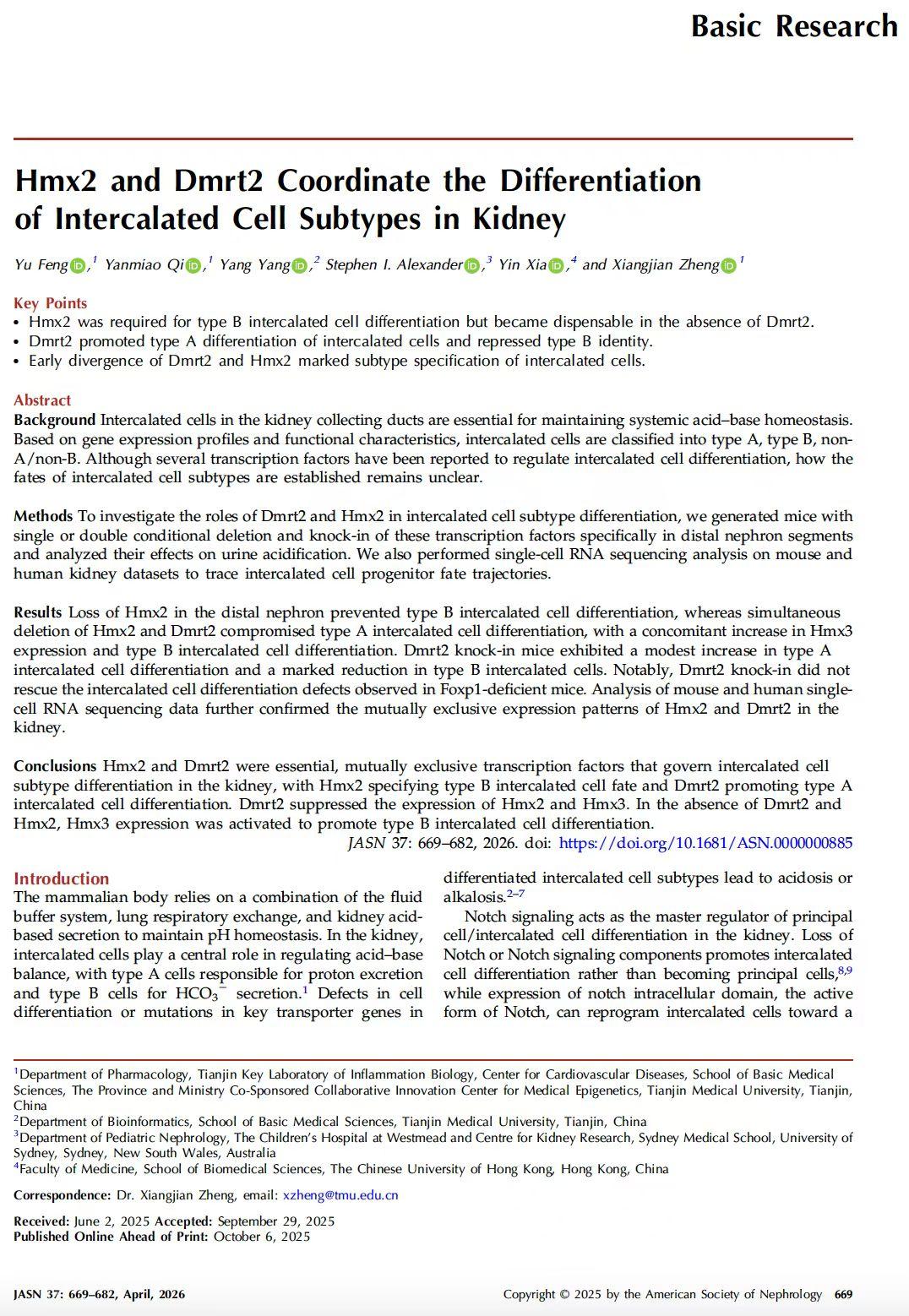 Basic Research

Hmx2 and Dmrt2 Coordinate the Differentiation of Intercalated Cell Subtypes in Kidney

Yu Feng,$^1$ Yanmiao Qi,$^1$ Yang Yang,$^2$ Stephen I. Alexander,$^3$ Yin Xia,$^4$ and Xiangjian Zheng$^1$

Key Points
• Hmx2 was required for type B intercalated cell differentiation but became dispensable in the absence of Dmrt2.
• Dmrt2 promoted type A differentiation of intercalated cells and repressed type B identity.
• Early divergence of Dmrt2 and Hmx2 marked subtype specification of intercalated cells.

Abstract
Background Intercalated cells in the kidney collecting ducts are essential for maintaining systemic acid–base homeostasis. Based on gene expression profiles and functional characteristics, intercalated cells are classified into type A, type B, non-A/non-B. Although several transcription factors have been reported to regulate intercalated cell differentiation, how the fates of intercalated cell subtypes are established remains unclear.

Methods To investigate the roles of Dmrt2 and Hmx2 in intercalated cell subtype differentiation, we generated mice with single or double conditional deletion and knock-in of these transcription factors specifically in distal nephron segments and analyzed their effects on urine acidification. We also performed single-cell RNA sequencing analysis on mouse and human kidney datasets to trace intercalated cell progenitor fate trajectories.

Results Loss of Hmx2 in the distal nephron prevented type B intercalated cell differentiation, whereas simultaneous deletion of Hmx2 and Dmrt2 compromised type A intercalated cell differentiation, with a concomitant increase in Hmx3 expression and type B intercalated cell differentiation. Dmrt2 knock-in mice exhibited a modest increase in type A intercalated cell differentiation and a marked reduction in type B intercalated cells. Notably, Dmrt2 knock-in did not rescue the intercalated cell differentiation defects observed in Foxp1-deficient mice. Analysis of mouse and human single-cell RNA sequencing data further confirmed the mutually exclusive expression patterns of Hmx2 and Dmrt2 in the kidney.

Conclusions Hmx2 and Dmrt2 were essential, mutually exclusive transcription factors that govern intercalated cell subtype differentiation in the kidney, with Hmx2 specifying type B intercalated cell fate and Dmrt2 promoting type A intercalated cell differentiation. Dmrt2 suppressed the expression of Hmx2 and Hmx3. In the absence of Dmrt2 and Hmx2, Hmx3 expression was activated to promote type B intercalated cell differentiation.

JASN 37: 669–682, 2026. doi: https://doi.org/10.1681/ASN.0000000885

Introduction
The mammalian body relies on a combination of the fluid buffer system, lung respiratory exchange, and kidney acid-based secretion to maintain pH homeostasis. In the kidney, intercalated cells play a central role in regulating acid–base balance, with type A cells responsible for proton excretion and type B cells for $HCO_3^-$ secretion.$^1$ Defects in cell differentiation or mutations in key transporter genes in differentiated intercalated cell subtypes lead to acidosis or alkalosis.$^{2–7}$

Notch signaling acts as the master regulator of principal cell/intercalated cell differentiation in the kidney. Loss of Notch or Notch signaling components promotes intercalated cell differentiation rather than becoming principal cells,$^{8,9}$ while expression of notch intracellular domain, the active form of Notch, can reprogram intercalated cells toward a

$^1$Department of Pharmacology, Tianjin Key Laboratory of Inflammation Biology, Center for Cardiovascular Diseases, School of Basic Medical Sciences, The Province and Ministry Co-Sponsored Collaborative Innovation Center for Medical Epigenetics, Tianjin Medical University, Tianjin, China
$^2$Department of Bioinformatics, School of Basic Medical Sciences, Tianjin Medical University, Tianjin, China
$^3$Department of Pediatric Nephrology, The Children's Hospital at Westmead and Centre for Kidney Research, Sydney Medical School, University of Sydney, Sydney, New South Wales, Australia
$^4$Faculty of Medicine, School of Biomedical Sciences, The Chinese University of Hong Kong, Hong Kong, China

Correspondence: Dr. Xiangjian Zheng, email: xzheng@tmu.edu.cn

Received: June 2, 2025 Accepted: September 29, 2025
Published Online Ahead of Print: October 6, 2025

JASN 37: 669–682, April, 2026

Copyright © 2025 by the American Society of Nephrology 669